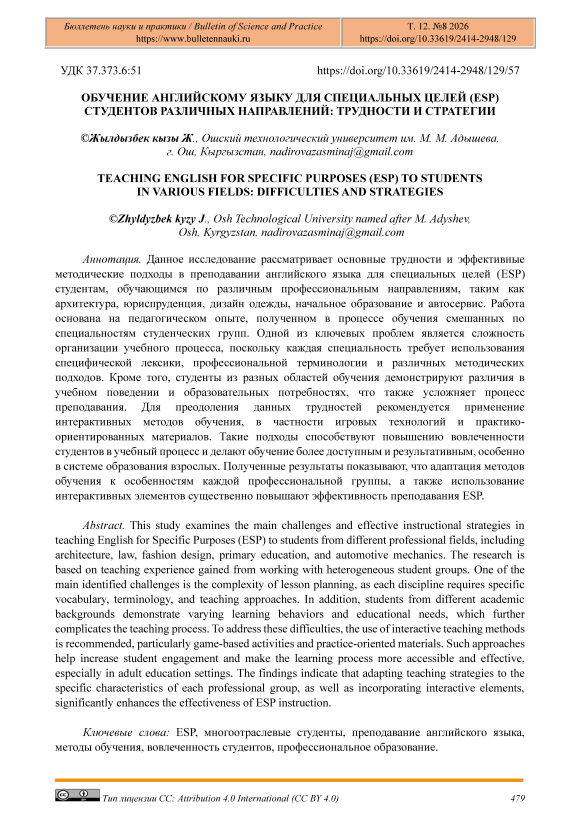 Бюллетень науки и практики / Bulletin of Science and Practice
https://www.bulletennauki.ru

Т. 12. №8 2026
https://doi.org/10.33619/2414-2948/129

УДК 37.373.6:51

https://doi.org/10.33619/2414-2948/129/57

ОБУЧЕНИЕ АНГЛИЙСКОМУ ЯЗЫКУ ДЛЯ СПЕЦИАЛЬНЫХ ЦЕЛЕЙ (ESP) СТУДЕНТОВ РАЗЛИЧНЫХ НАПРАВЛЕНИЙ: ТРУДНОСТИ И СТРАТЕГИИ

©Жылдызбек кызы Ж., Ошский технологический университет им. М. М. Адышева, г. Ош, Кыргызстан, nadirovazasminaj@gmail.com

TEACHING ENGLISH FOR SPECIFIC PURPOSES (ESP) TO STUDENTS IN VARIOUS FIELDS: DIFFICULTIES AND STRATEGIES

©Zhyldyzbek kyzy J., Osh Technological University named after M. Adyshev, Osh, Kyrgyzstan, nadirovazasminaj@gmail.com

Аннотация. Данное исследование рассматривает основные трудности и эффективные методические подходы в преподавании английского языка для специальных целей (ESP) студентам, обучающимся по различным профессиональным направлениям, таким как архитектура, юриспруденция, дизайн одежды, начальное образование и автосервис. Работа основана на педагогическом опыте, полученном в процессе обучения смешанных по специальностям студенческих групп. Одной из ключевых проблем является сложность организации учебного процесса, поскольку каждая специальность требует использования специфической лексики, профессиональной терминологии и различных методических подходов. Кроме того, студенты из разных областей обучения демонстрируют различия в учебном поведении и образовательных потребностях, что также усложняет процесс преподавания. Для преодоления данных трудностей рекомендуется применение интерактивных методов обучения, в частности игровых технологий и практико-ориентированных материалов. Такие подходы способствуют повышению вовлеченности студентов в учебный процесс и делают обучение более доступным и результативным, особенно в системе образования взрослых. Полученные результаты показывают, что адаптация методов обучения к особенностям каждой профессиональной группы, а также использование интерактивных элементов существенно повышают эффективность преподавания ESP.

Abstract. This study examines the main challenges and effective instructional strategies in teaching English for Specific Purposes (ESP) to students from different professional fields, including architecture, law, fashion design, primary education, and automotive mechanics. The research is based on teaching experience gained from working with heterogeneous student groups. One of the main identified challenges is the complexity of lesson planning, as each discipline requires specific vocabulary, terminology, and teaching approaches. In addition, students from different academic backgrounds demonstrate varying learning behaviors and educational needs, which further complicates the teaching process. To address these difficulties, the use of interactive teaching methods is recommended, particularly game-based activities and practice-oriented materials. Such approaches help increase student engagement and make the learning process more accessible and effective, especially in adult education settings. The findings indicate that adapting teaching strategies to the specific characteristics of each professional group, as well as incorporating interactive elements, significantly enhances the effectiveness of ESP instruction.

Ключевые слова: ESP, многоотраслевые студенты, преподавание английского языка, методы обучения, вовлеченность студентов, профессиональное образование.

Тип лицензии CC: Attribution 4.0 International (CC BY 4.0)

479